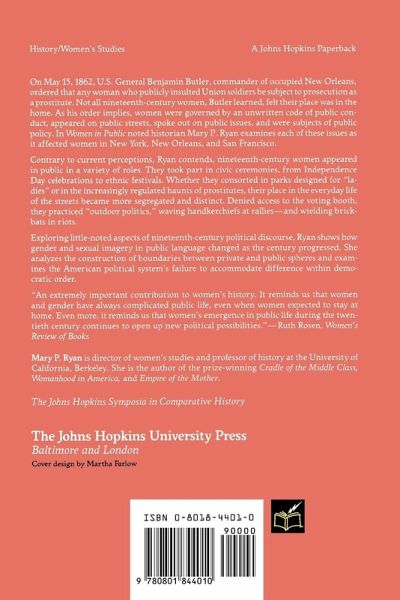 History/Women's Studies

A Johns Hopkins Paperback

On May 15, 1862, U.S. General Benjamin Butler, commander of occupied New Orleans, ordered that any woman who publicly insulted Union soldiers be subject to prosecution as a prostitute. Not all nineteenth-century women, Butler learned, felt their place was in the home. As his order implies, women were governed by an unwritten code of public conduct, appeared on public streets, spoke out on public issues, and were subjects of public policy. In Women in Public noted historian Mary P. Ryan examines each of these issues as it affected women in New York, New Orleans, and San Francisco.

Contrary to current perceptions, Ryan contends, nineteenth-century women appeared in public in a variety of roles. They took part in civic ceremonies, from Independence Day celebrations to ethnic festivals. Whether they consorted in parks designed for "ladies" or in the increasingly regulated haunts of prostitutes, their place in the everyday life of the streets became more segregated and distinct. Denied access to the voting booth, they practiced "outdoor politics," waving handkerchiefs at rallies—and wielding brickbats in riots.

Exploring little-noted aspects of nineteenth-century political discourse, Ryan shows how gender and sexual imagery in public language changed as the century progressed. She analyzes the construction of boundaries between private and public spheres and examines the American political system's failure to accommodate difference within democratic order.

"An extremely important contribution to women's history. It reminds us that women and gender have always complicated public life, even when women expected to stay at home. Even more, it reminds us that women's emergence in public life during the twentieth century continues to open up new political possibilities."—Ruth Rosen, Women's Review of Books

Mary P. Ryan is director of women's studies and professor of history at the University of California, Berkeley. She is the author of the prize-winning Cradle of the Middle Class, Womanhood in America, and Empire of the Mother.

The Johns Hopkins Symposia in Comparative History

The Johns Hopkins University Press
Baltimore and London
Cover design by Martha Farlow

ISBN 0-8018-4401-0

90000

9 780801 844010